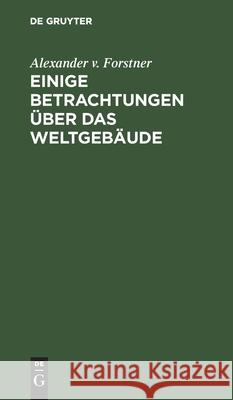 DE GRUYTER

Alexander v. Forstner

EINIGE BETRACHTUNGEN ÜBER DAS WELTGEBÄUDE

DE G

Kraina Książek